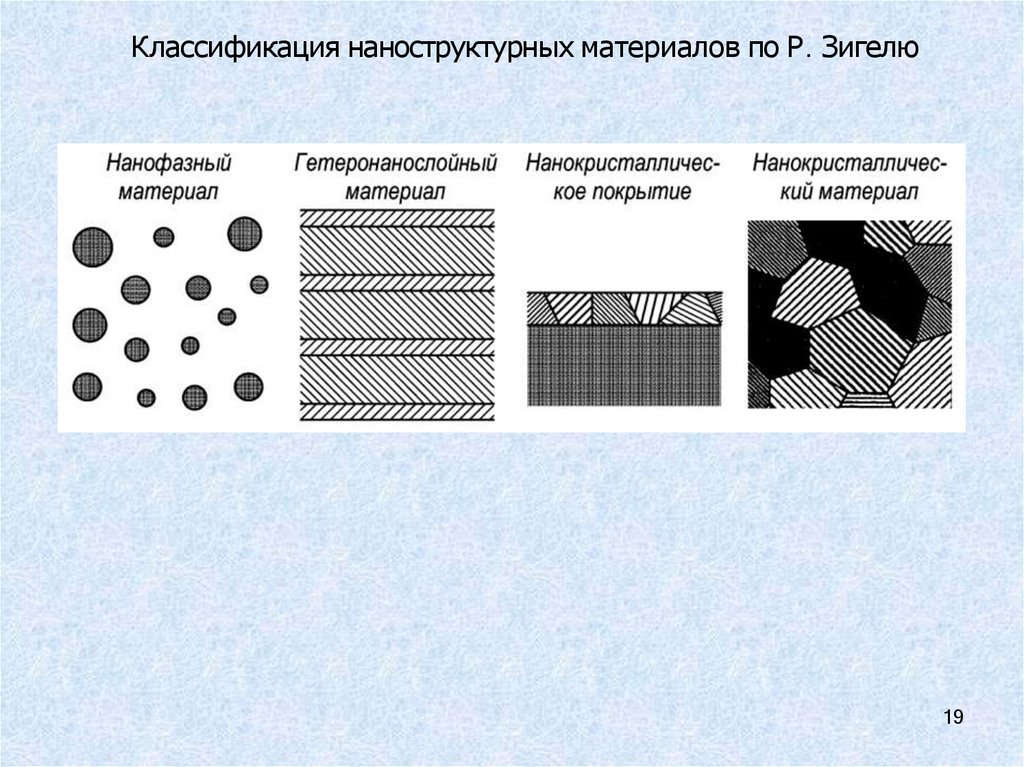 Классификация наноструктурных материалов по Р. Зигелю

Нанофазный материал

Гетеронанослойный материал

Нанокристаллическое покрытие

Нанокристаллический материал

19